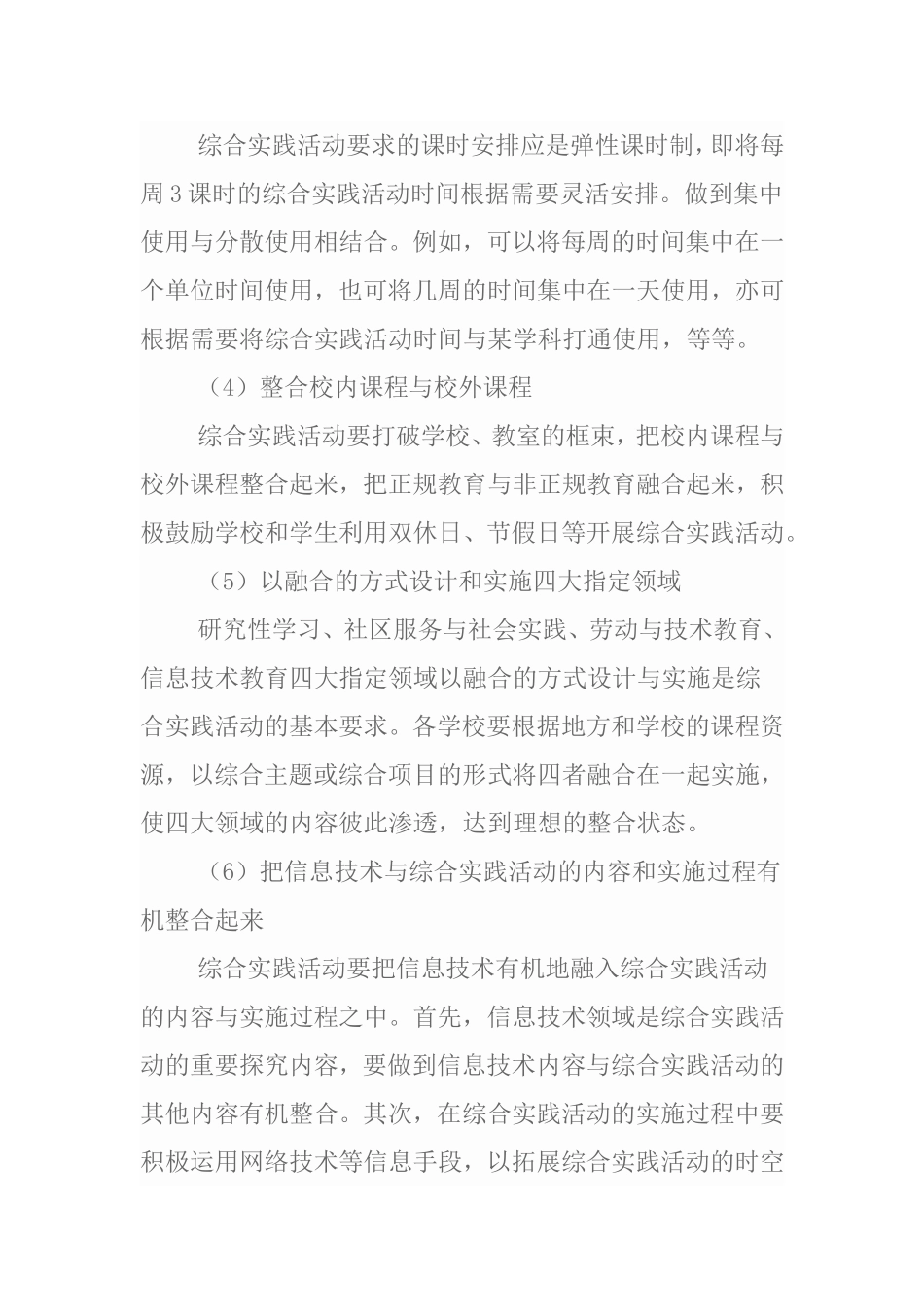 综合实践活动要求的课时安排应是弹性课时制，即将每周3课时的综合实践活动时间根据需要灵活安排。做到集中使用与分散使用相结合。例如，可以将每周的时间集中在一个单位时间使用，也可将几周的时间集中在一天使用，亦可根据需要将综合实践活动时间与某学科打通使用，等等。

（4）整合校内课程与校外课程

综合实践活动要打破学校、教室的框束，把校内课程与校外课程整合起来，把正规教育与非正规教育融合起来，积极鼓励学校和学生利用双休日、节假日等开展综合实践活动。

（5）以融合的方式设计和实施四大指定领域

研究性学习、社区服务与社会实践、劳动与技术教育、信息技术教育四大指定领域以融合的方式设计与实施是综合实践活动的基本要求。各学校要根据地方和学校的课程资源，以综合主题或综合项目的形式将四者融合在一起实施，使四大领域的内容彼此渗透，达到理想的整合状态。

（6）把信息技术与综合实践活动的内容和实施过程有机整合起来

综合实践活动要把信息技术有机地融入综合实践活动的内容与实施过程之中。首先，信息技术领域是综合实践活动的重要探究内容，要做到信息技术内容与综合实践活动的其他内容有机整合。其次，在综合实践活动的实施过程中要积极运用网络技术等信息手段，以拓展综合实践活动的时空